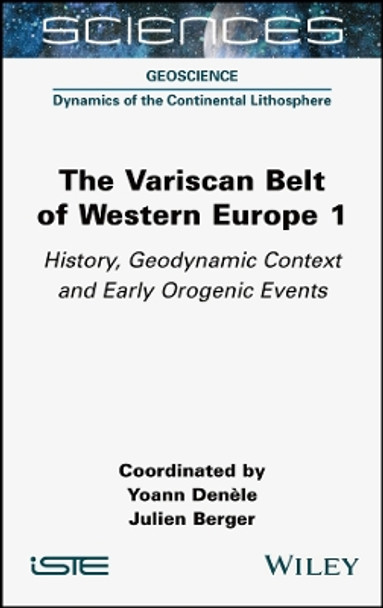 SCIENCES

GEOSCIENCE

Dynamics of the Continental Lithosphere

The Variscan Belt of Western Europe 1

History, Geodynamic Context and Early Orogenic Events

Coordinated by
Yoann Denèle
Julien Berger

iSTE

WILEY